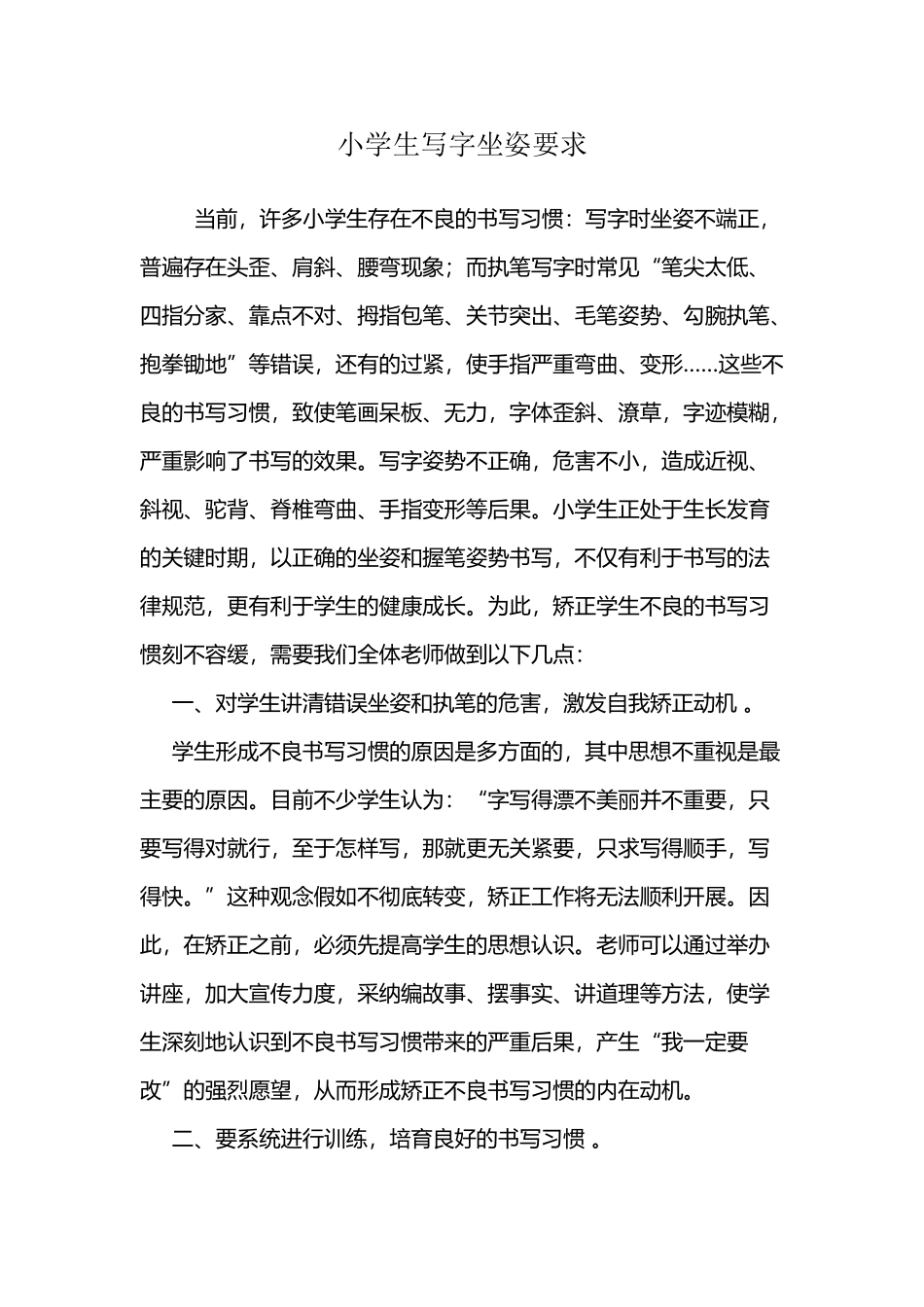 小学生写字坐姿要求

当前，许多小学生存在不良的书写习惯：写字时坐姿不端正，普遍存在头歪、肩斜、腰弯现象；而执笔写字时常见“笔尖太低、四指分家、靠点不对、拇指包笔、关节突出、毛笔姿势、勾腕执笔、抱拳锄地”等错误，还有的过紧，使手指严重弯曲、变形……这些不良的书写习惯，致使笔画呆板、无力，字体歪斜、潦草，字迹模糊，严重影响了书写的效果。写字姿势不正确，危害不小，造成近视、斜视、驼背、脊椎弯曲、手指变形等后果。小学生正处于生长发育的关键时期，以正确的坐姿和握笔姿势书写，不仅有利于书写的法律规范，更有利于学生的健康成长。为此，矫正学生不良的书写习惯刻不容缓，需要我们全体老师做到以下几点：

一、对学生讲清错误坐姿和执笔的危害，激发自我矫正动机 。

学生形成不良书写习惯的原因是多方面的，其中思想不重视是最主要的原因。目前不少学生认为：“字写得漂不美丽并不重要，只要写得对就行，至于怎样写，那就更无关紧要，只求写得顺手，写得快。”这种观念假如不彻底转变，矫正工作将无法顺利开展。因此，在矫正之前，必须先提高学生的思想认识。老师可以通过举办讲座，加大宣传力度，采纳编故事、摆事实、讲道理等方法，使学生深刻地认识到不良书写习惯带来的严重后果，产生“我一定要改”的强烈愿望，从而形成矫正不良书写习惯的内在动机。

二、要系统进行训练，培育良好的书写习惯 。